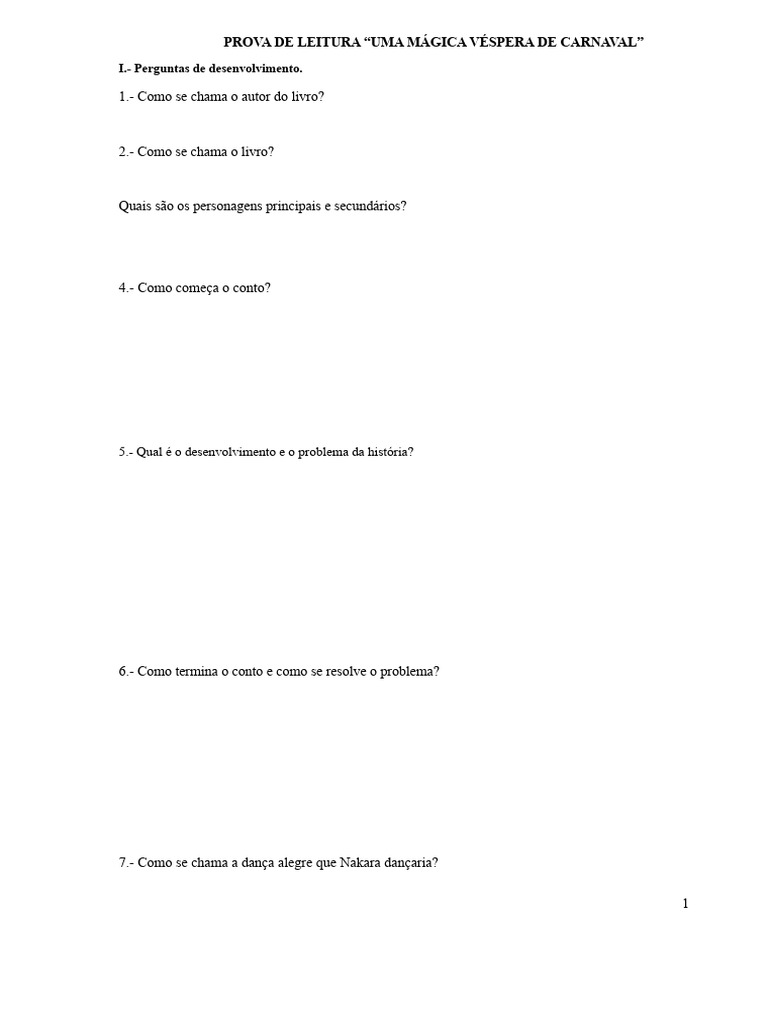 PROVA DE LEITURA "UMA MÁGICA VÉSPERA DE CARNAVAL"

I.- Perguntas de desenvolvimento.

1.- Como se chama o autor do livro?

2.- Como se chama o livro?

Quais são os personagens principais e secundários?

4.- Como começa o conto?

5.- Qual é o desenvolvimento e o problema da história?

6.- Como termina o conto e como se resolve o problema?

7.- Como se chama a dança alegre que Nakara dançaria?

1